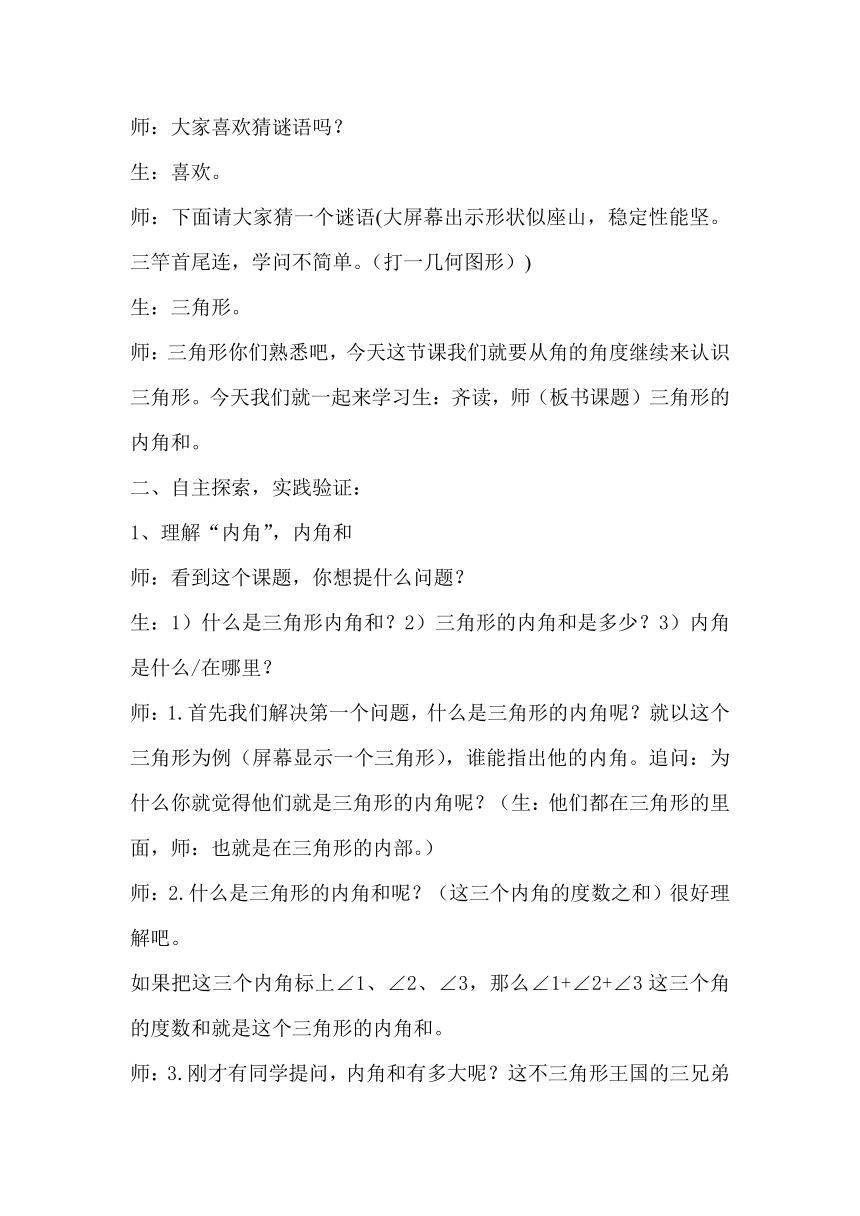 师：大家喜欢猜谜语吗？

生：喜欢。

师：下面请大家猜一个谜语(大屏幕出示形状似座山，稳定性能坚。三竿首尾连，学问不简单。（打一几何图形）)

生：三角形。

师：三角形你们熟悉吧，今天这节课我们就要从角的角度继续来认识三角形。今天我们就一起来学习生：齐读，师（板书课题）三角形的内角和。

二、自主探索，实践验证：

1、理解“内角”，内角和

师：看到这个课题，你想提什么问题？

生：1）什么是三角形内角和？2）三角形的内角和是多少？3）内角是什么/在哪里？

师：1.首先我们解决第一个问题，什么是三角形的内角呢？就以这个三角形为例（屏幕显示一个三角形），谁能指出他的内角。追问：为什么你就觉得他们就是三角形的内角呢？（生：他们都在三角形的里面，师：也就是在三角形的内部。）

师：2.什么是三角形的内角和呢？（这三个内角的度数之和）很好理解吧。

如果把这三个内角标上∠1、∠2、∠3，那么∠1+∠2+∠3 这三个角的度数和就是这个三角形的内角和。

师：3.刚才有同学提问，内角和有多大呢？这不三角形王国的三兄弟